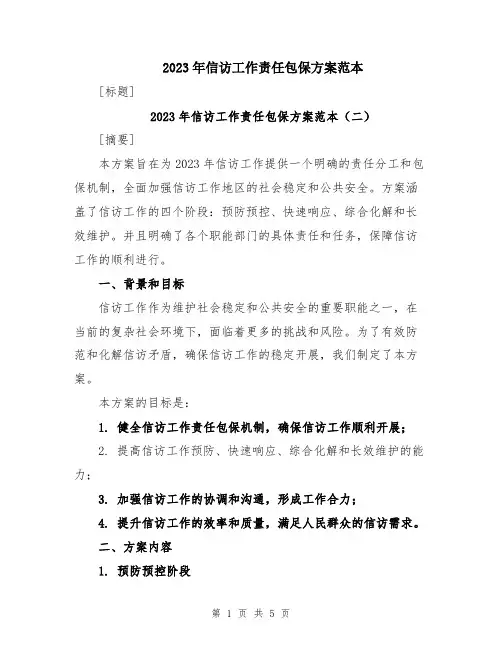 2023年信访工作责任包保方案范本

[标题]

2023年信访工作责任包保方案范本（二）

[摘要]

本方案旨在为2023年信访工作提供一个明确的责任分工和包保机制，全面加强信访工作地区的社会稳定和公共安全。方案涵盖了信访工作的四个阶段：预防预控、快速响应、综合化解和长效维护。并且明确了各个职能部门的具体责任和任务，保障信访工作的顺利进行。

一、背景和目标

信访工作作为维护社会稳定和公共安全的重要职能之一，在当前的复杂社会环境下，面临着更多的挑战和风险。为了有效防范和化解信访矛盾，确保信访工作的稳定开展，我们制定了本方案。

本方案的目标是：

1. 健全信访工作责任包保机制，确保信访工作顺利开展；

2. 提高信访工作预防、快速响应、综合化解和长效维护的能力；

3. 加强信访工作的协调和沟通，形成工作合力；

4. 提升信访工作的效率和质量，满足人民群众的信访需求。

二、方案内容

1. 预防预控阶段

第 1 页 共 5 页